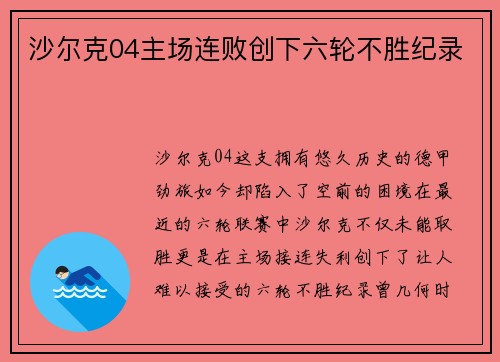 沙尔克04主场连败创下六轮不胜纪录

沙尔克04这支拥有悠久历史的德甲劲旅如今却陷入了空前的困境在最近的六轮联赛中沙尔克不仅未能取胜更是在主场接连失利创下了让人难以接受的六轮不胜纪录曾几何时